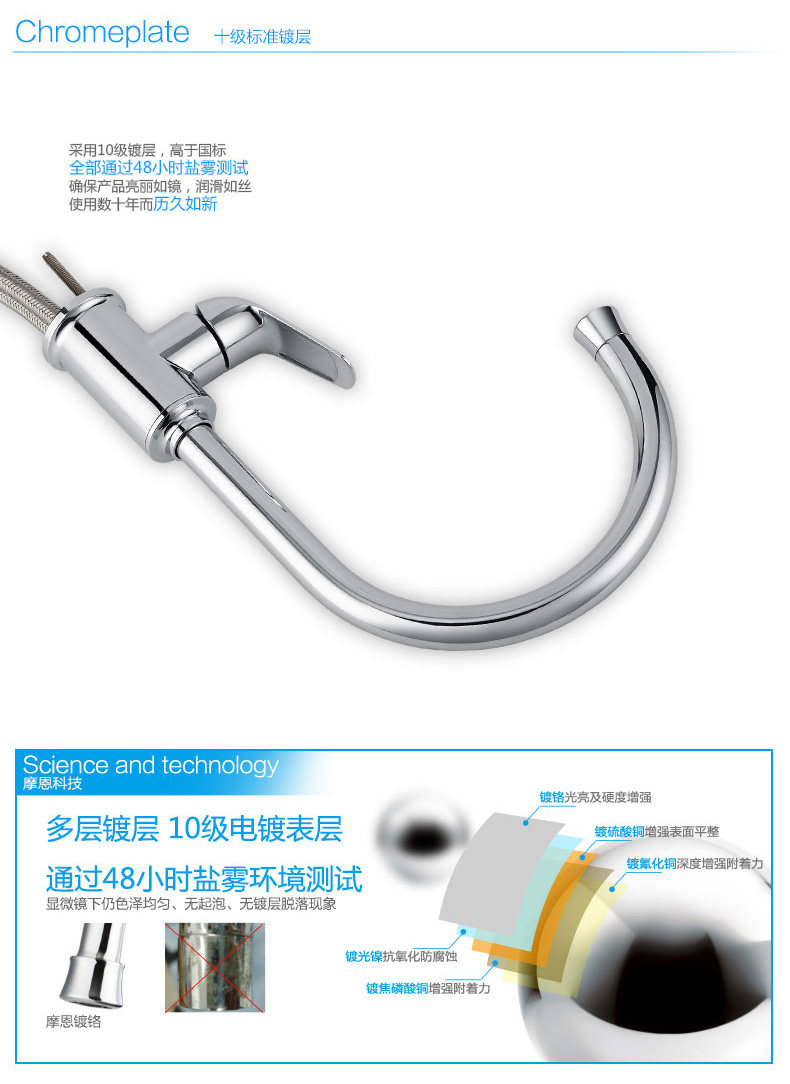 Chromeplate 十级标准镀层

采用10级镀层，高于国标
全部通过48小时盐雾测试
确保产品亮丽如镜，润滑如丝
使用数十年而历久如新

Science and technology
摩恩科技

多层镀层 10级电镀表层

通过48小时盐雾环境测试

显微镜下仍色泽均匀、无起泡、无镀层脱落现象

摩恩镀铬

镀铬光亮及硬度增强

镀硫酸铜增强表面平整

镀氰化铜深度增强附着力

镀光镍抗氧化防腐蚀

镀焦磷酸铜增强附着力